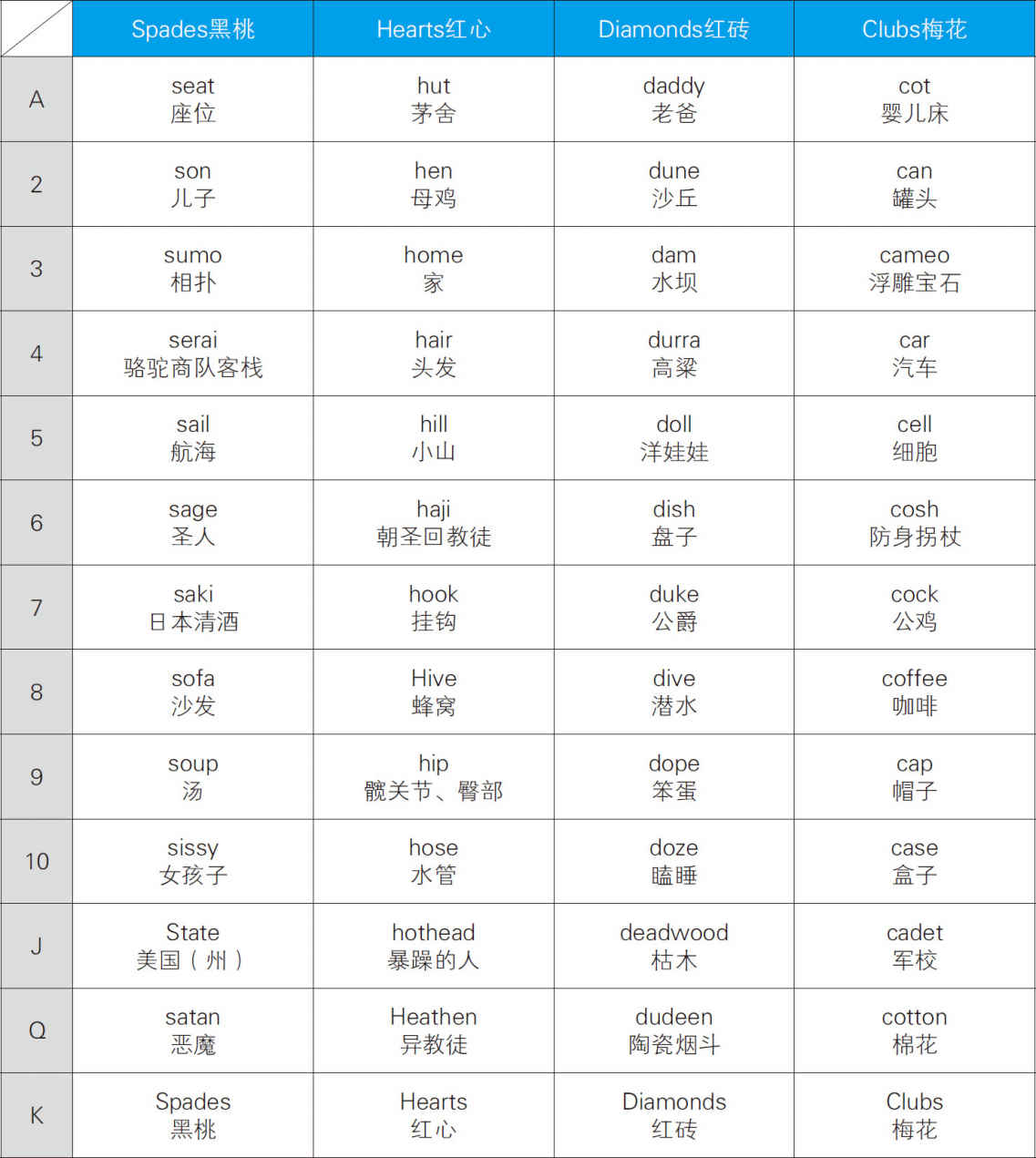 | | Spades黑桃 | Hearts红心 | Diamonds红砖 | Clubs梅花 |
|---|---|---|---|---|
| A | seat 座位 | hut 茅舍 | daddy 老爸 | cot 婴儿床 |
| 2 | son 儿子 | hen 母鸡 | dune 沙丘 | can 罐头 |
| 3 | sumo 相扑 | home 家 | dam 水坝 | cameo 浮雕宝石 |
| 4 | serai 骆驼商队客栈 | hair 头发 | durra 高粱 | car 汽车 |
| 5 | sail 航海 | hill 小山 | doll 洋娃娃 | cell 细胞 |
| 6 | sage 圣人 | haji 朝圣回教徒 | dish 盘子 | cosh 防身拐杖 |
| 7 | saki 日本清酒 | hook 挂钩 | duke 公爵 | cock 公鸡 |
| 8 | sofa 沙发 | Hive 蜂窝 | dive 潜水 | coffee 咖啡 |
| 9 | soup 汤 | hip 髋关节、臀部 | dope 笨蛋 | cap 帽子 |
| 10 | sissy 女孩子 | hose 水管 | doze 瞌睡 | case 盒子 |
| J | State 美国（州） | hothead 暴躁的人 | deadwood 枯木 | cadet 军校 |
| Q | satan 恶魔 | Heathen 异教徒 | dudeen 陶瓷烟斗 | cotton 棉花 |
| K | Spades 黑桃 | Hearts 红心 | Diamonds 红砖 | Clubs 梅花 |